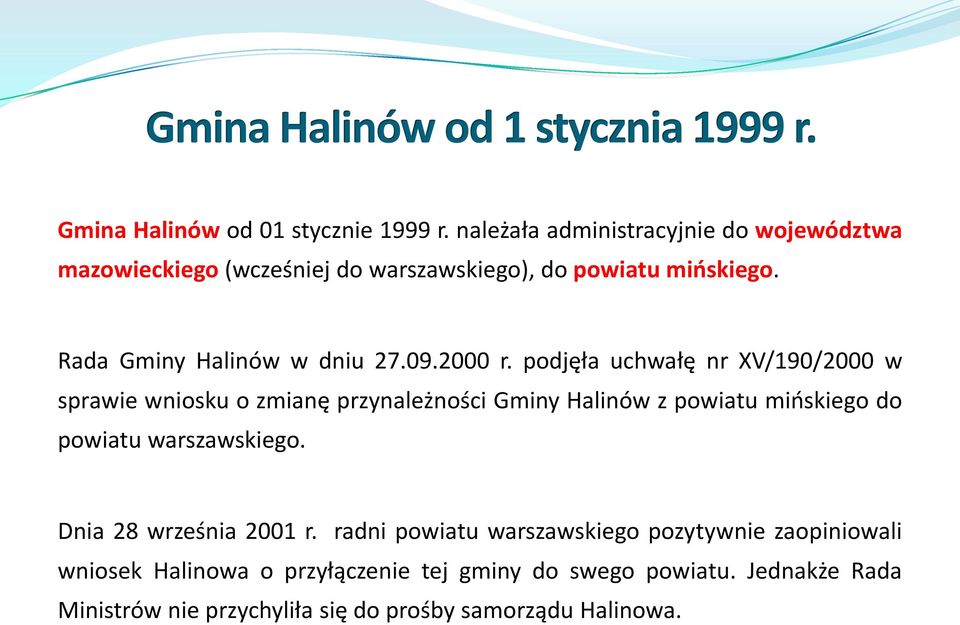 Gmina Halinów od 1 stycznia 1999 r.

Gmina Halinów od 01 stycznie 1999 r. należała administracyjnie do województwa mazowieckiego (wcześniej do warszawskiego), do powiatu mińskiego.

Rada Gminy Halinów w dniu 27.09.2000 r. podjęła uchwałę nr XV/190/2000 w sprawie wniosku o zmianę przynależności Gminy Halinów z powiatu mińskiego do powiatu warszawskiego.

Dnia 28 września 2001 r. radni powiatu warszawskiego pozytywnie zaopiniowali wniosek Halinowa o przyłączenie tej gminy do swego powiatu. Jednakże Rada Ministrów nie przychyliła się do prośby samorządu Halinowa.